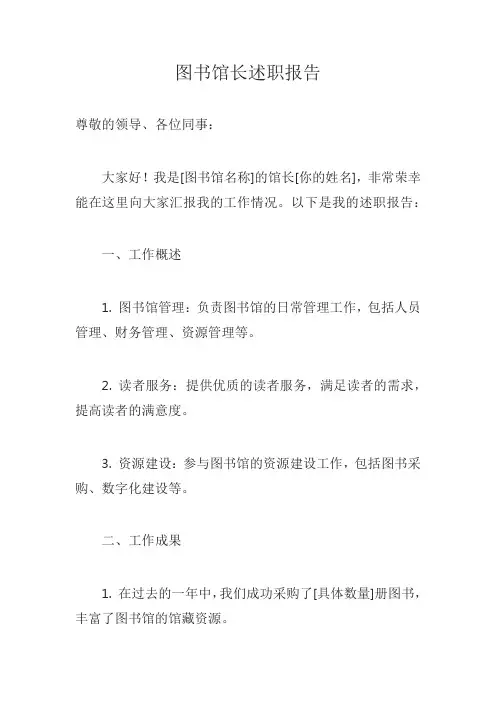 图书馆长述职报告

尊敬的领导、各位同事：

大家好！我是[图书馆名称]的馆长[你的姓名]，非常荣幸能在这里向大家汇报我的工作情况。以下是我的述职报告：

一、工作概述

1. 图书馆管理：负责图书馆的日常管理工作，包括人员管理、财务管理、资源管理等。

2. 读者服务：提供优质的读者服务，满足读者的需求，提高读者的满意度。

3. 资源建设：参与图书馆的资源建设工作，包括图书采购、数字化建设等。

二、工作成果

1. 在过去的一年中，我们成功采购了[具体数量]册图书，丰富了图书馆的馆藏资源。